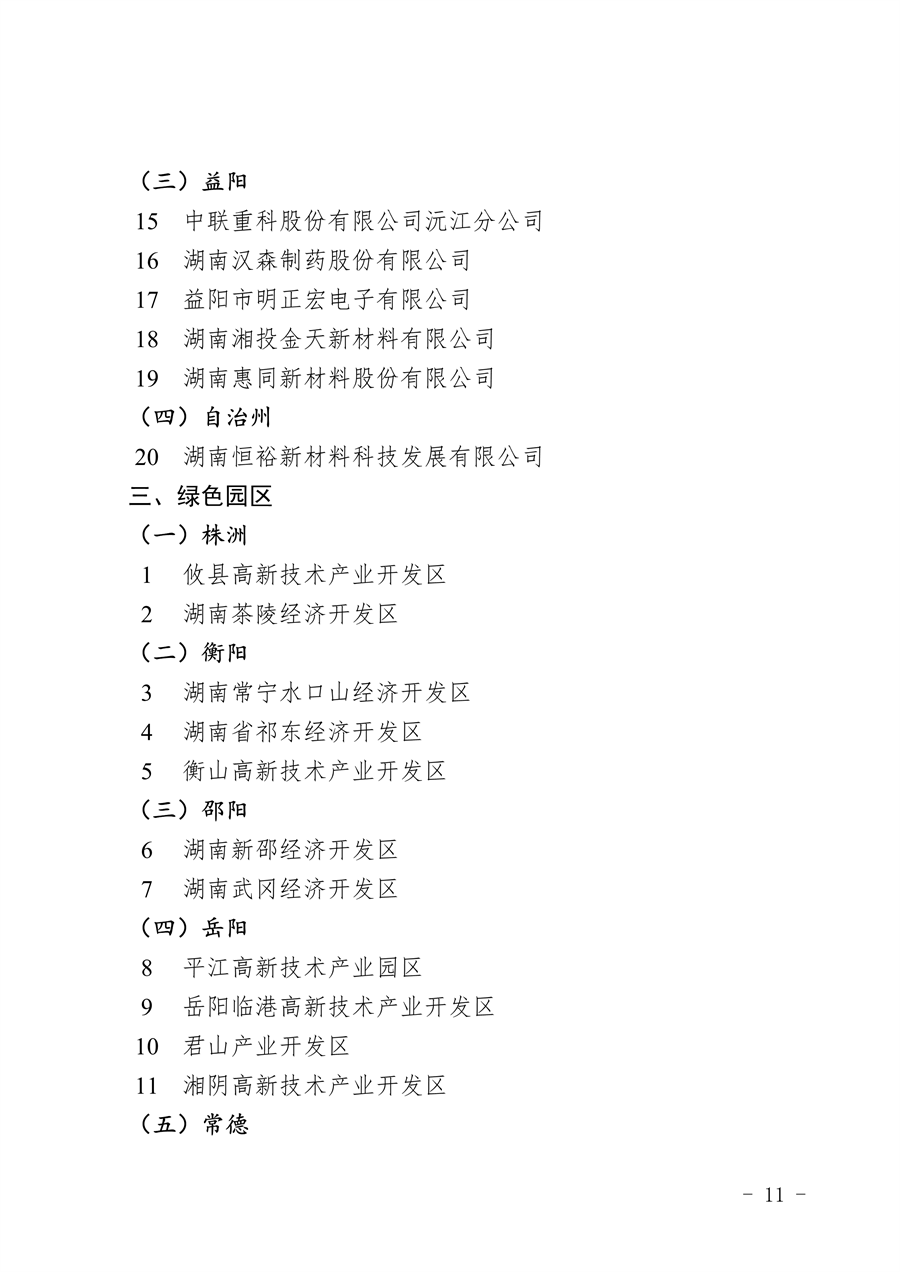 （三）益阳
15　中联重科股份有限公司沅江分公司
16　湖南汉森制药股份有限公司
17　益阳市明正宏电子有限公司
18　湖南湘投金天新材料有限公司
19　湖南惠同新材料股份有限公司
（四）自治州
20　湖南恒裕新材料科技发展有限公司
三、绿色园区
（一）株洲
1　攸县高新技术产业开发区
2　湖南茶陵经济开发区
（二）衡阳
3　湖南常宁水口山经济开发区
4　湖南省祁东经济开发区
5　衡山高新技术产业开发区
（三）邵阳
6　湖南新邵经济开发区
7　湖南武冈经济开发区
（四）岳阳
8　平江高新技术产业园区
9　岳阳临港高新技术产业开发区
10　君山产业开发区
11　湘阴高新技术产业开发区
（五）常德

－ 11 －